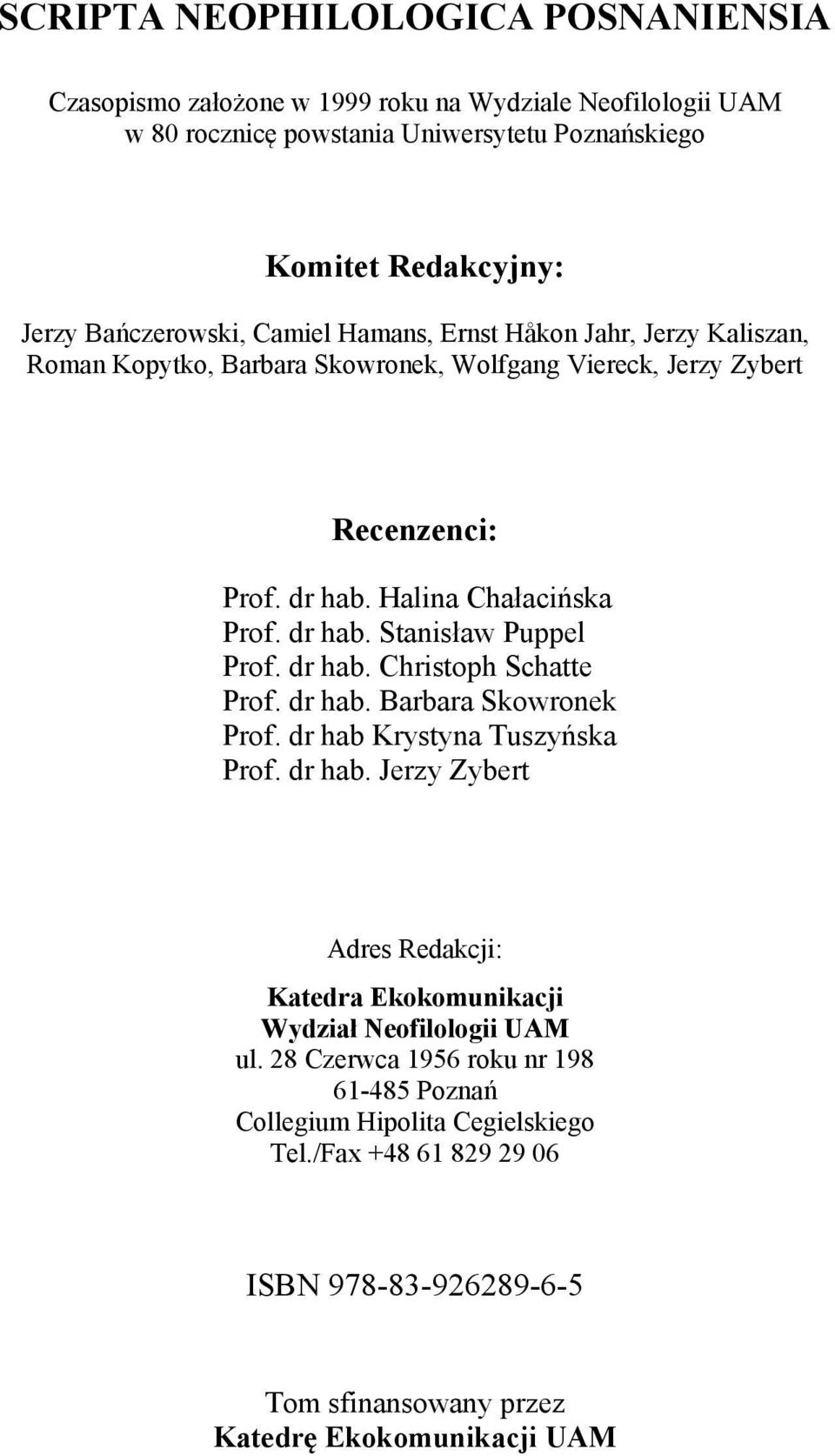 SCRIPTA NEOPHILOLOGICA POSNANIENSIA

Czasopismo założone w 1999 roku na Wydziale Neofilologii UAM w 80 rocznicę powstania Uniwersytetu Poznańskiego

Komitet Redakcyjny:

Jerzy Bańczerowski, Camiel Hamans, Ernst Håkon Jahr, Jerzy Kaliszan, Roman Kopytko, Barbara Skowronek, Wolfgang Viereck, Jerzy Zybert

Recenzenci:

Prof. dr hab. Halina Chałacińska
Prof. dr hab. Stanisław Puppel
Prof. dr hab. Christoph Schatte
Prof. dr hab. Barbara Skowronek
Prof. dr hab Krystyna Tuszyńska
Prof. dr hab. Jerzy Zybert

Adres Redakcji:

Katedra Ekokomunikacji
Wydział Neofilologii UAM
ul. 28 Czerwca 1956 roku nr 198
61-485 Poznań
Collegium Hipolita Cegielskiego
Tel./Fax +48 61 829 29 06

ISBN 978-83-926289-6-5

Tom sfinansowany przez
Katedrę Ekokomunikacji UAM